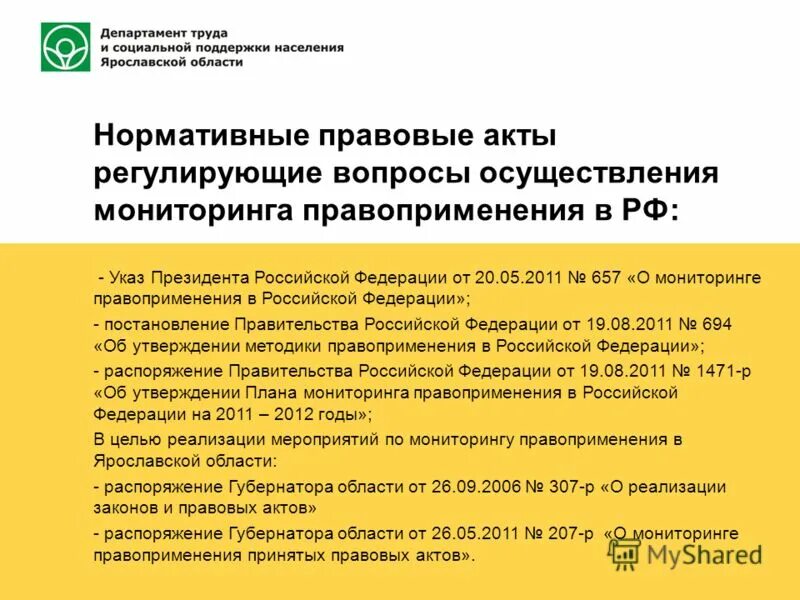 Департамент труда и социальной поддержки населения Ярославской области

Нормативные правовые акты регулирующие вопросы осуществления мониторинга правоприменения в РФ:

- Указ Президента Российской Федерации от 20.05.2011 № 657 «О мониторинге правоприменения в Российской Федерации»;

- постановление Правительства Российской Федерации от 19.08.2011 № 694 «Об утверждении методики правоприменения в Российской Федерации»;

- распоряжение Правительства Российской Федерации от 19.08.2011 № 1471-р «Об утверждении Плана мониторинга правоприменения в Российской Федерации на 2011 – 2012 годы»;

В целью реализации мероприятий по мониторингу правоприменения в Ярославской области:

- распоряжение Губернатора области от 26.09.2006 № 307-р «О реализации законов и правовых актов»

- распоряжение Губернатора области от 26.05.2011 № 207-р «О мониторинге правоприменения принятых правовых актов».

MyShared